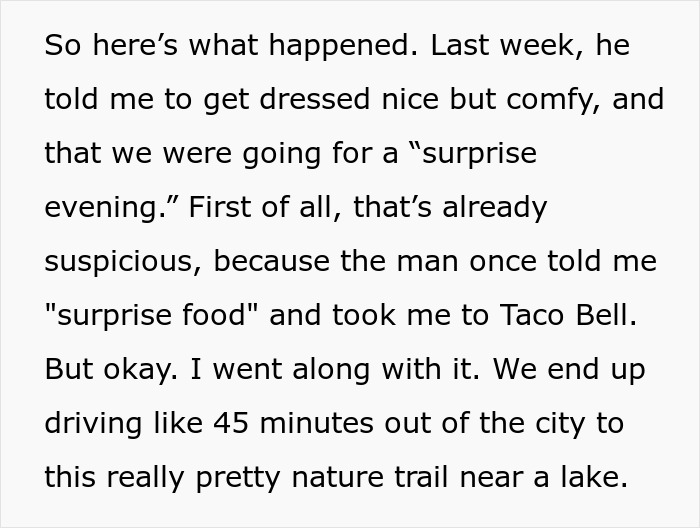 So here’s what happened. Last week, he told me to get dressed nice but comfy, and that we were going for a “surprise evening.” First of all, that’s already suspicious, because the man once told me "surprise food" and took me to Taco Bell. But okay. I went along with it. We end up driving like 45 minutes out of the city to this really pretty nature trail near a lake.